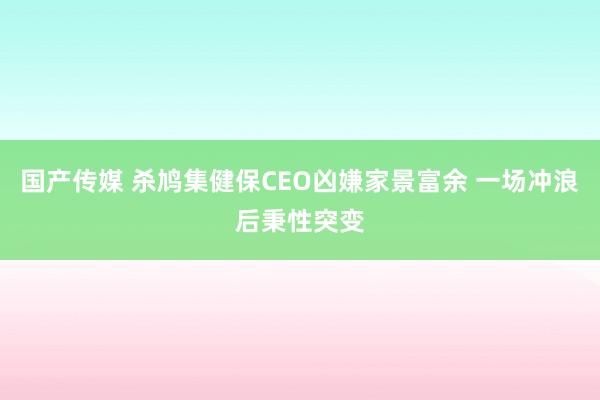 国产传媒 杀鸠集健保CEO凶嫌家景富余 一场冲浪后秉性突变